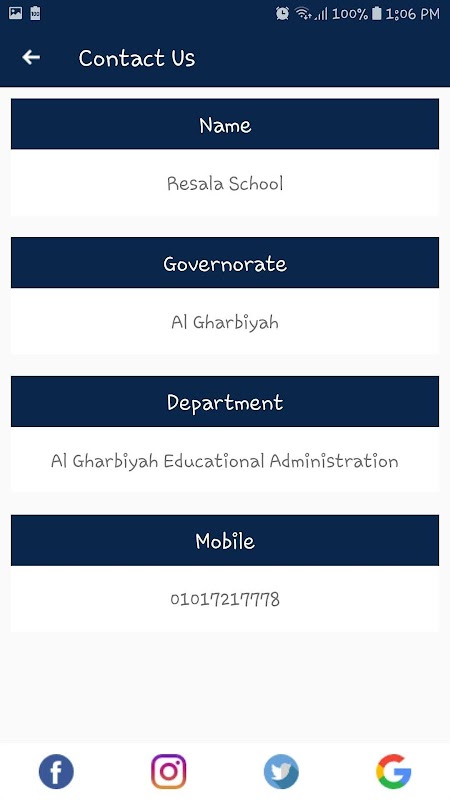 100% 1:06 PM

Contact Us

Name

Resala School

Governorate

Al Gharbiyah

Department

Al Gharbiyah Educational Administration

Mobile

01017217778